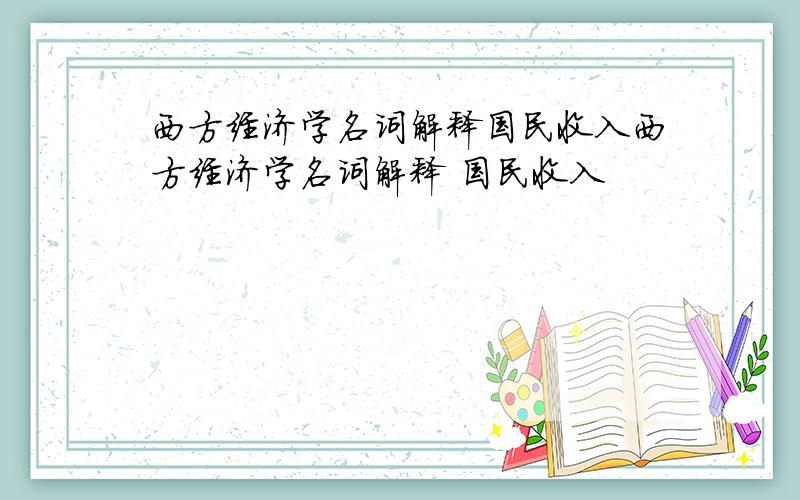 西方经济学名词解释国民收入西方经济学名词解释 国民收入